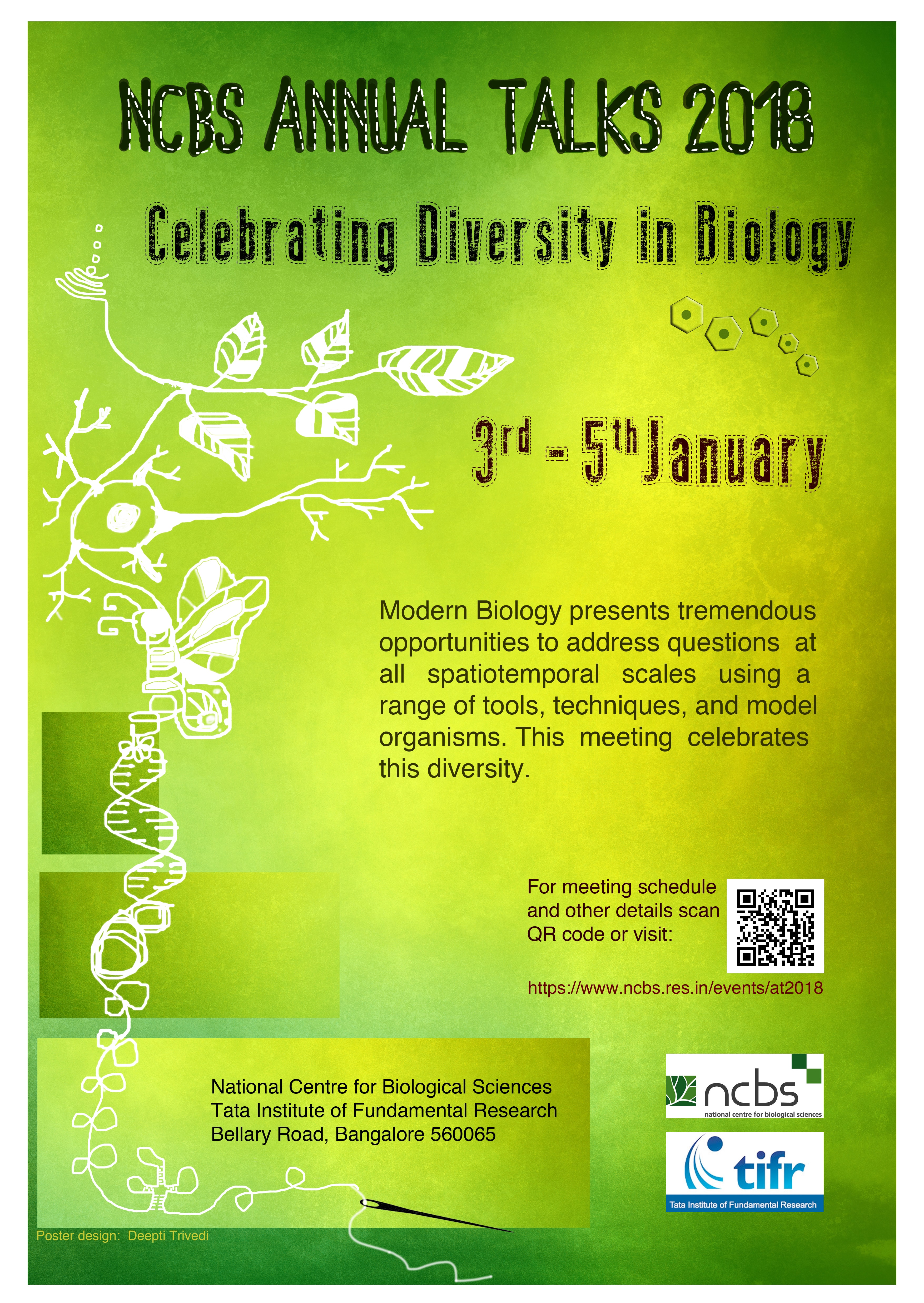 NCBS ANNUAL TALKS 2018

Celebrating Diversity in Biology

3rd - 5th January

Modern Biology presents tremendous opportunities to address questions at all spatiotemporal scales using a range of tools, techniques, and model organisms. This meeting celebrates this diversity.

For meeting schedule and other details scan QR code or visit:

https://www.ncbs.res.in/events/at2018

National Centre for Biological Sciences
Tata Institute of Fundamental Research
Bellary Road, Bangalore 560065

ncbs
national centre for biological sciences

tifr
Tata Institute of Fundamental Research

Poster design: Deepti Trivedi